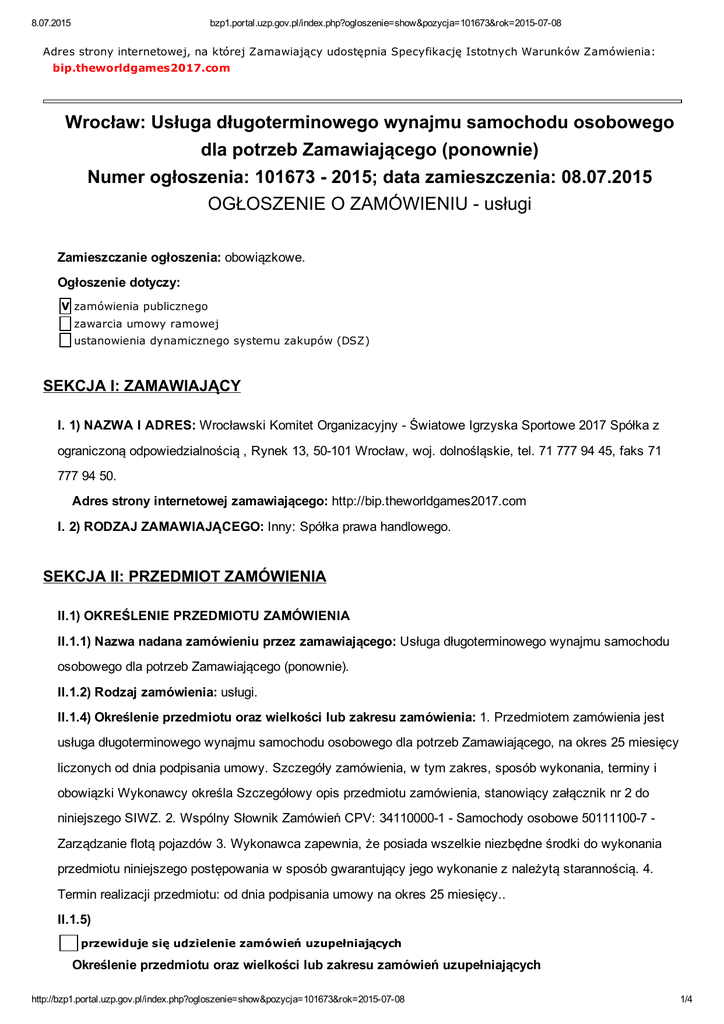 8.07.2015 bzp1.portal.uzp.gov.pl/index.php?ogloszenie=show&pozycja=101673&rok=2015-07-08

Adres strony internetowej, na której Zamawiający udostępnia Specyfikację Istotnych Warunków Zamówienia: bip.theworldgames2017.com

Wrocław: Usługa długoterminowego wynajmu samochodu osobowego dla potrzeb Zamawiającego (ponownie)
Numer ogłoszenia: 101673 - 2015; data zamieszczenia: 08.07.2015
OGŁOSZENIE O ZAMÓWIENIU - usługi

Zamieszczanie ogłoszenia: obowiązkowe.

Ogłoszenie dotyczy:

V zamówienia publicznego
zawarcia umowy ramowej
ustanowienia dynamicznego systemu zakupów (DSZ)

SEKCJA I: ZAMAWIAJĄCY

I. 1) NAZWA I ADRES: Wrocławski Komitet Organizacyjny - Światowe Igrzyska Sportowe 2017 Spółka z ograniczoną odpowiedzialnością , Rynek 13, 50-101 Wrocław, woj. dolnośląskie, tel. 71 777 94 45, faks 71 777 94 50.

Adres strony internetowej zamawiającego: http://bip.theworldgames2017.com

I. 2) RODZAJ ZAMAWIAJĄCEGO: Inny: Spółka prawa handlowego.

SEKCJA II: PRZEDMIOT ZAMÓWIENIA

II.1) OKREŚLENIE PRZEDMIOTU ZAMÓWIENIA

II.1.1) Nazwa nadana zamówieniu przez zamawiającego: Usługa długoterminowego wynajmu samochodu osobowego dla potrzeb Zamawiającego (ponownie).

II.1.2) Rodzaj zamówienia: usługi.

II.1.4) Określenie przedmiotu oraz wielkości lub zakresu zamówienia: 1. Przedmiotem zamówienia jest usługa długoterminowego wynajmu samochodu osobowego dla potrzeb Zamawiającego, na okres 25 miesięcy liczonych od dnia podpisania umowy. Szczegóły zamówienia, w tym zakres, sposób wykonania, terminy i obowiązki Wykonawcy określa Szczegółowy opis przedmiotu zamówienia, stanowiący załącznik nr 2 do niniejszego SIWZ. 2. Wspólny Słownik Zamówień CPV: 34110000-1 - Samochody osobowe 50111100-7 - Zarządzanie flotą pojazdów 3. Wykonawca zapewnia, że posiada wszelkie niezbędne środki do wykonania przedmiotu niniejszego postępowania w sposób gwarantujący jego wykonanie z należytą starannością. 4. Termin realizacji przedmiotu: od dnia podpisania umowy na okres 25 miesięcy..

II.1.5)

przewiduje się udzielenie zamówień uzupełniających

Określenie przedmiotu oraz wielkości lub zakresu zamówień uzupełniających

http://bzp1.portal.uzp.gov.pl/index.php?ogloszenie=show&pozycja=101673&rok=2015-07-08 1/4